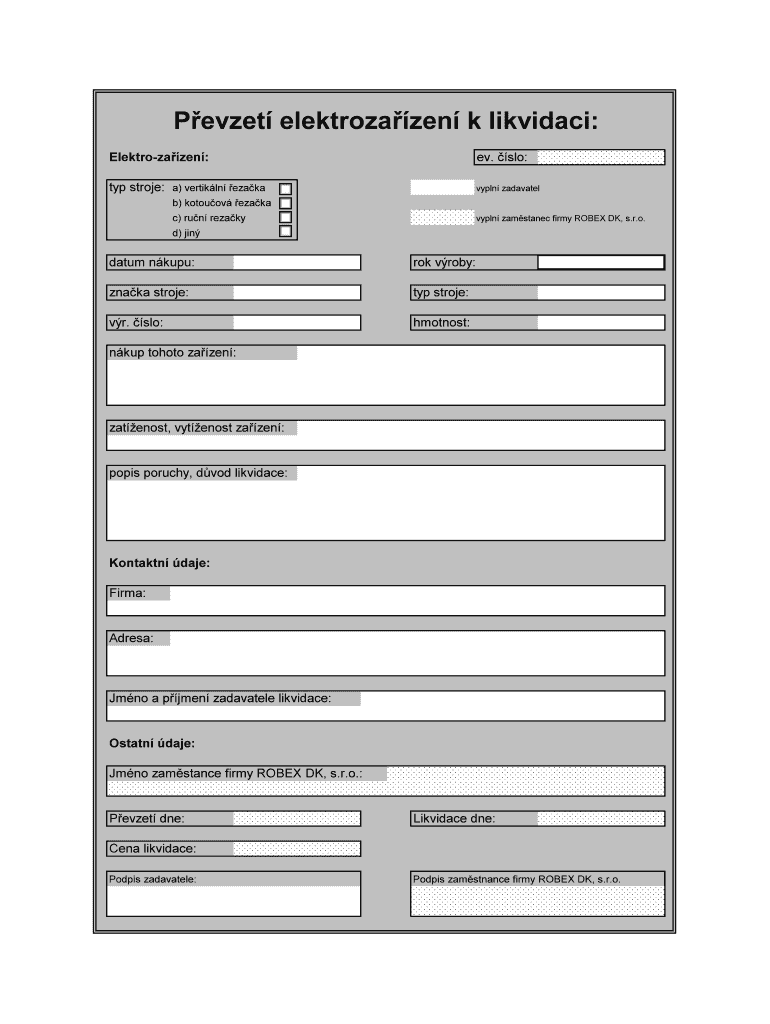 Převzetí elektrozařízení k likvidaci:

Elektro-zařízení:

ev. číslo:

typ stroje: a) vertikální řezačka
b) kotoučová řezačka
c) ruční rezačky
d) jiný

vyplní zadavatel

vyplní zaměstanec firmy ROBEX DK, s.r.o.

datum nákupu:

rok výroby:

značka stroje:

typ stroje:

výr. číslo:

hmotnost:

nákup tohoto zařízení:

zatíženost, vytíženost zařízení:

popis poruchy, důvod likvidace:

Kontaktní údaje:

Firma:

Adresa:

Jméno a příjmení zadavatele likvidace:

Ostatní údaje:

Jméno zaměstance firmy ROBEX DK, s.r.o.:

Převzetí dne:

Likvidace dne:

Cena likvidace:

Podpis zadavatele:

Podpis zaměstnance firmy ROBEX DK, s.r.o.